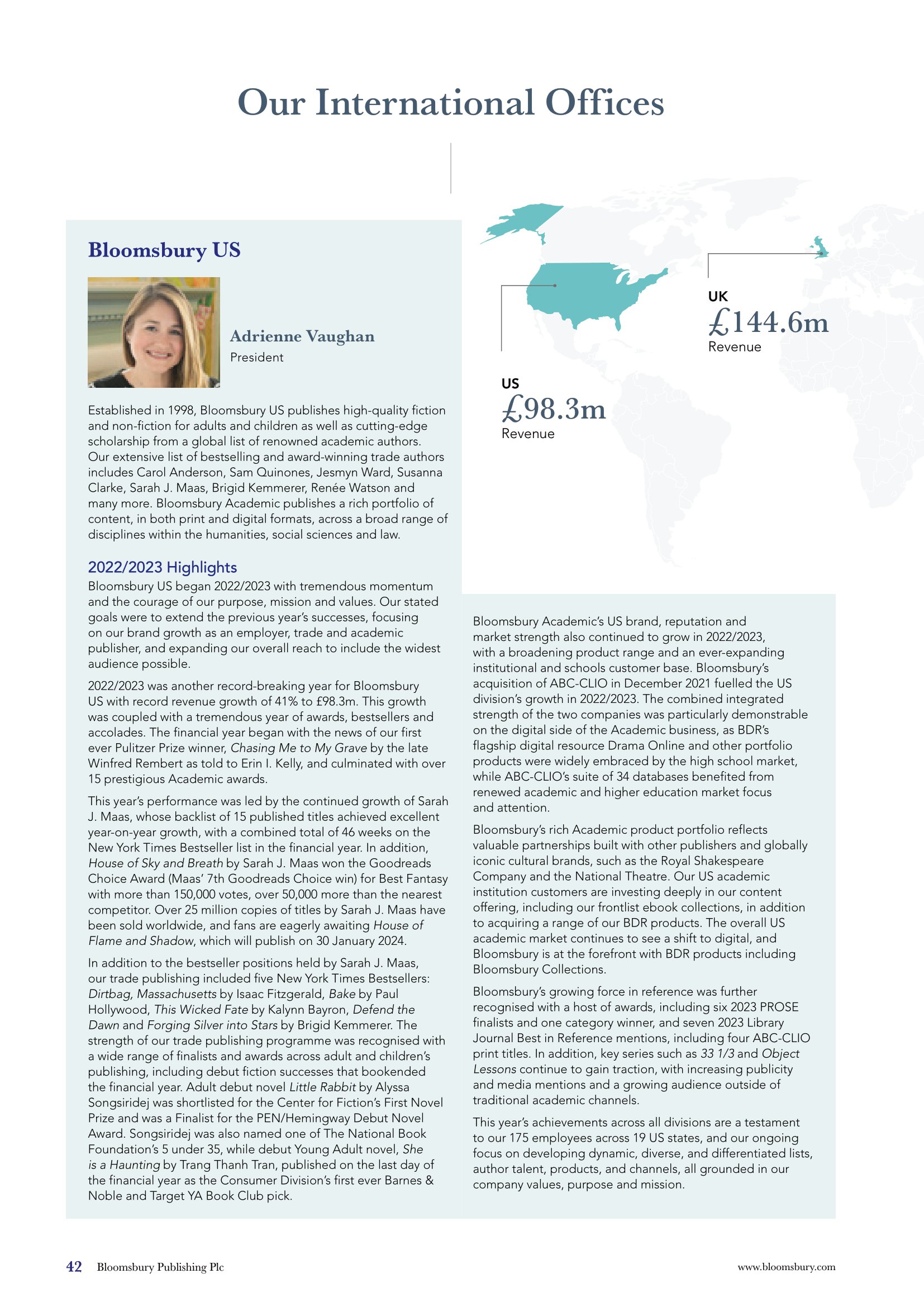 Our International Offices

Bloomsbury US

Adrienne Vaughan
President

Established in 1998, Bloomsbury US publishes high-quality fiction and non-fiction for adults and children as well as cutting-edge scholarship from a global list of renowned academic authors. Our extensive list of bestselling and award-winning trade authors includes Carol Anderson, Sam Quinones, Jesmyn Ward, Susanna Clarke, Sarah J. Maas, Brigid Kemmerer, Renée Watson and many more. Bloomsbury Academic publishes a rich portfolio of content, in both print and digital formats, across a broad range of disciplines within the humanities, social sciences and law.

2022/2023 Highlights
Bloomsbury US began 2022/2023 with tremendous momentum and the courage of our purpose, mission and values. Our stated goals were to extend the previous year's successes, focusing on our brand growth as an employer, trade and academic publisher, and expanding our overall reach to include the widest audience possible.

2022/2023 was another record-breaking year for Bloomsbury US with record revenue growth of 41% to £98.3m. This growth was coupled with a tremendous year of awards, bestsellers and accolades. The financial year began with the news of our first ever Pulitzer Prize winner, Chasing Me to My Grave by the late Winfred Rembert as told to Erin I. Kelly, and culminated with over 15 prestigious Academic awards.

This year's performance was led by the continued growth of Sarah J. Maas, whose backlist of 15 published titles achieved excellent year-on-year growth, with a combined total of 46 weeks on the New York Times Bestseller list in the financial year. In addition, House of Sky and Breath by Sarah J. Maas won the Goodreads Choice Award (Maas' 7th Goodreads Choice win) for Best Fantasy with more than 150,000 votes, over 50,000 more than the nearest competitor. Over 25 million copies of titles by Sarah J. Maas have been sold worldwide, and fans are eagerly awaiting House of Flame and Shadow, which will publish on 30 January 2024.

In addition to the bestseller positions held by Sarah J. Maas, our trade publishing included five New York Times Bestsellers: Dirtbag, Massachusetts by Isaac Fitzgerald, Bake by Paul Hollywood, This Wicked Fate by Kalynn Bayron, Defend the Dawn and Forging Silver into Stars by Brigid Kemmerer. The strength of our trade publishing programme was recognised with a wide range of finalists and awards across adult and children's publishing, including debut fiction successes that bookended the financial year. Adult debut novel Little Rabbit by Alyssa Songsiridej was shortlisted for the Center for Fiction's First Novel Prize and was a Finalist for the PEN/Hemingway Debut Novel Award. Songsiridej was also named one of The National Book Foundation's 5 under 35, while debut Young Adult novel, She is a Haunting by Trang Thanh Tran, published on the last day of the financial year as the Consumer Division's first ever Barnes & Noble and Target YA Book Club pick.

UK
£144.6m
Revenue

US
£98.3m
Revenue

Bloomsbury Academic's US brand, reputation and market strength also continued to grow in 2022/2023, with a broadening product range and an ever-expanding institutional and schools customer base. Bloomsbury's acquisition of ABC-CLIO in December 2021 fuelled the US division's growth in 2022/2023. The combined integrated strength of the two companies was particularly demonstrable on the digital side of the Academic business, as BDR's flagship digital resource Drama Online and other portfolio products were widely embraced by the high school market, while ABC-CLIO's suite of 34 databases benefited from renewed academic and higher education market focus and attention.

Bloomsbury's rich Academic product portfolio reflects valuable partnerships built with other publishers and globally iconic cultural brands, such as the Royal Shakespeare Company and the National Theatre. Our US academic institution customers are investing deeply in our content offering, including our frontlist ebook collections, in addition to acquiring a range of our BDR products. The overall US academic market continues to see a shift to digital, and Bloomsbury is at the forefront with BDR products including Bloomsbury Collections.

Bloomsbury's growing force in reference was further recognised with a host of awards, including six 2023 PROSE finalists and one category winner, and seven 2023 Library Journal Best in Reference mentions, including four ABC-CLIO print titles. In addition, key series such as 33 1/3 and Object Lessons continue to gain traction, with increasing publicity and media mentions and a growing audience outside of traditional academic channels.

This year's achievements across all divisions are a testament to our 175 employees across 19 US states, and our ongoing focus on developing dynamic, diverse, and differentiated lists, author talent, products, and channels, all grounded in our company values, purpose and mission.

42 Bloomsbury Publishing Plc www.bloomsbury.com